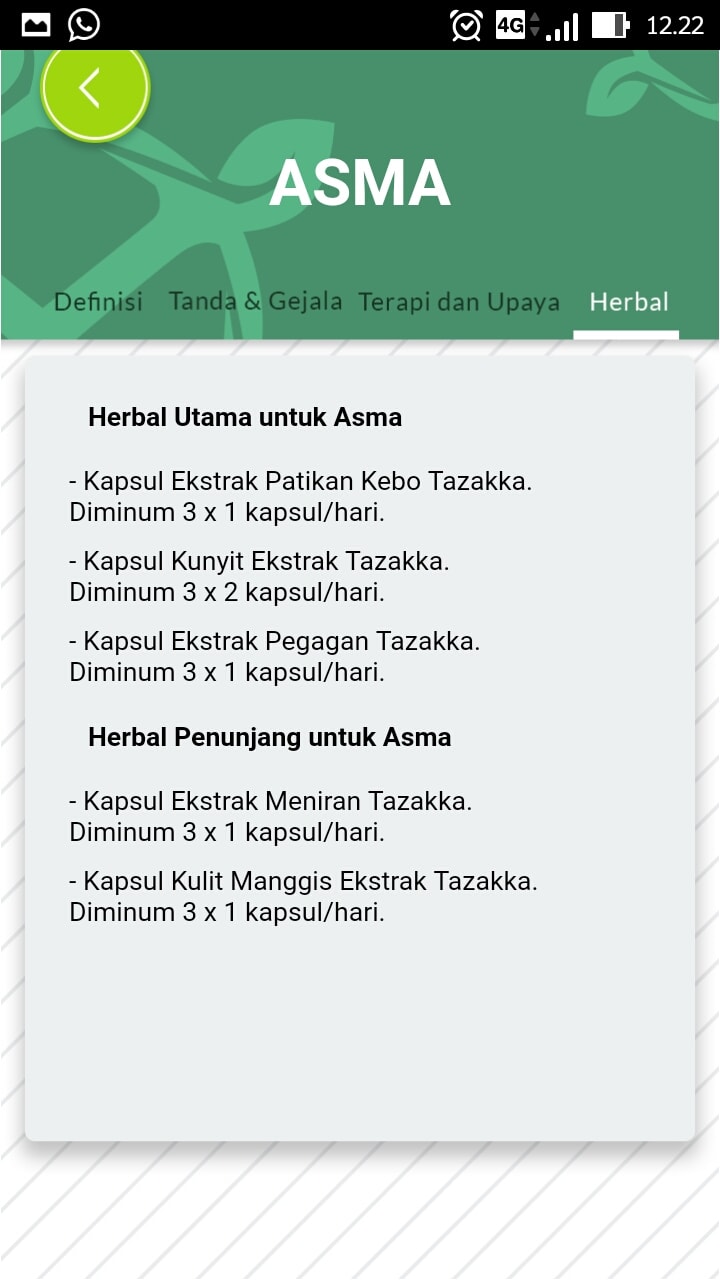 4G 12.22

ASMA

Definisi Tanda & Gejala Terapi dan Upaya Herbal

Herbal Utama untuk Asma

- Kapsul Ekstrak Patikan Kebo Tazakka. Diminum 3 x 1 kapsul/hari.

- Kapsul Kunyit Ekstrak Tazakka. Diminum 3 x 2 kapsul/hari.

- Kapsul Ekstrak Pegagan Tazakka. Diminum 3 x 1 kapsul/hari.

Herbal Penunjang untuk Asma

- Kapsul Ekstrak Meniran Tazakka. Diminum 3 x 1 kapsul/hari.

- Kapsul Kulit Manggis Ekstrak Tazakka. Diminum 3 x 1 kapsul/hari.